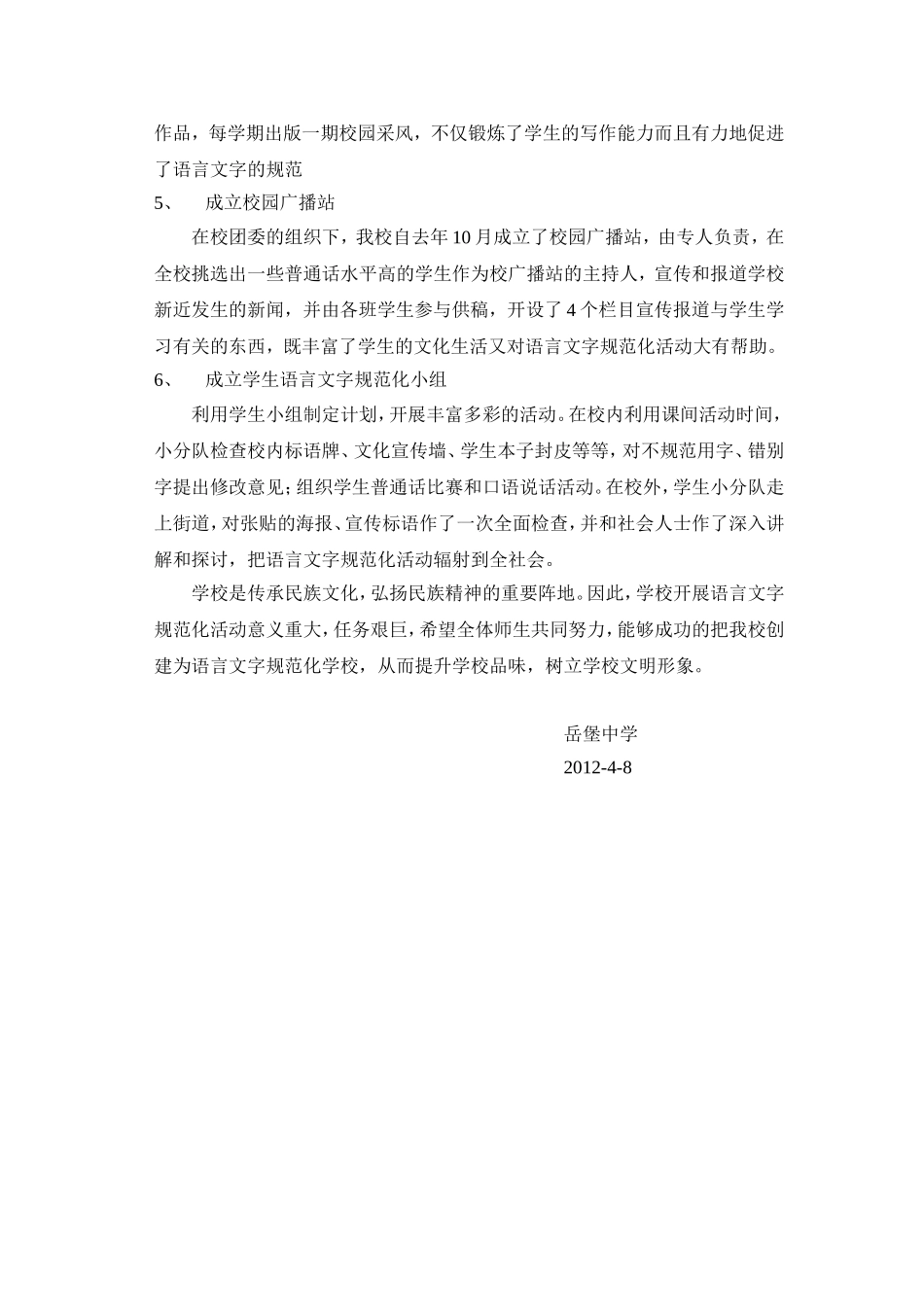 作品，每学期出版一期校园采风，不仅锻炼了学生的写作能力而且有力地促进了语言文字的规范

5、　成立校园广播站

在校团委的组织下，我校自去年10月成立了校园广播站，由专人负责，在全校挑选出一些普通话水平高的学生作为校广播站的主持人，宣传和报道学校新近发生的新闻，并由各班学生参与供稿，开设了4个栏目宣传报道与学生学习有关的东西，既丰富了学生的文化生活又对语言文字规范化活动大有帮助。

6、　成立学生语言文字规范化小组

利用学生小组制定计划，开展丰富多彩的活动。在校内利用课间活动时间，小分队检查校内标语牌、文化宣传墙、学生本子封皮等等，对不规范用字、错别字提出修改意见；组织学生普通话比赛和口语说话活动。在校外，学生小分队走上街道，对张贴的海报、宣传标语作了一次全面检查，并和社会人士作了深入讲解和探讨，把语言文字规范化活动辐射到全社会。

学校是传承民族文化，弘扬民族精神的重要阵地。因此，学校开展语言文字规范化活动意义重大，任务艰巨，希望全体师生共同努力，能够成功的把我校创建为语言文字规范化学校，从而提升学校品味，树立学校文明形象。

岳堡中学

2012-4-8